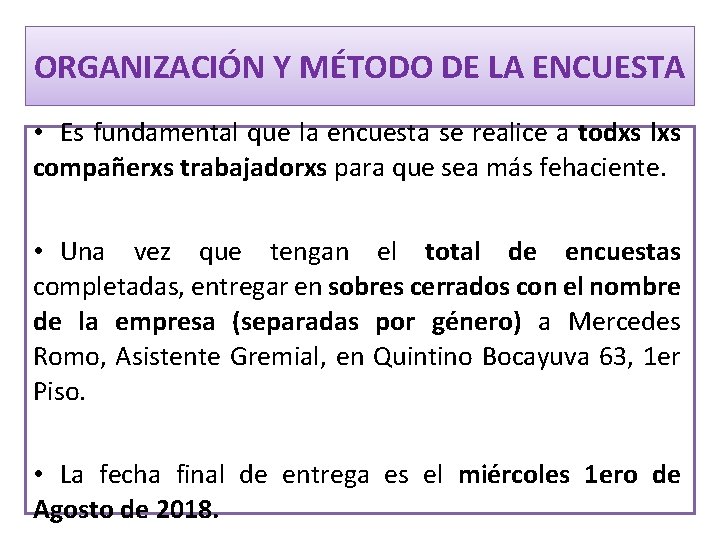 ORGANIZACIÓN Y MÉTODO DE LA ENCUESTA

• Es fundamental que la encuesta se realice a todxs lxs compañerxs trabajadorxs para que sea más fehaciente.

• Una vez que tengan el total de encuestas completadas, entregar en sobres cerrados con el nombre de la empresa (separadas por género) a Mercedes Romo, Asistente Gremial, en Quintino Bocayuva 63, 1er Piso.

• La fecha final de entrega es el miércoles 1ero de Agosto de 2018.